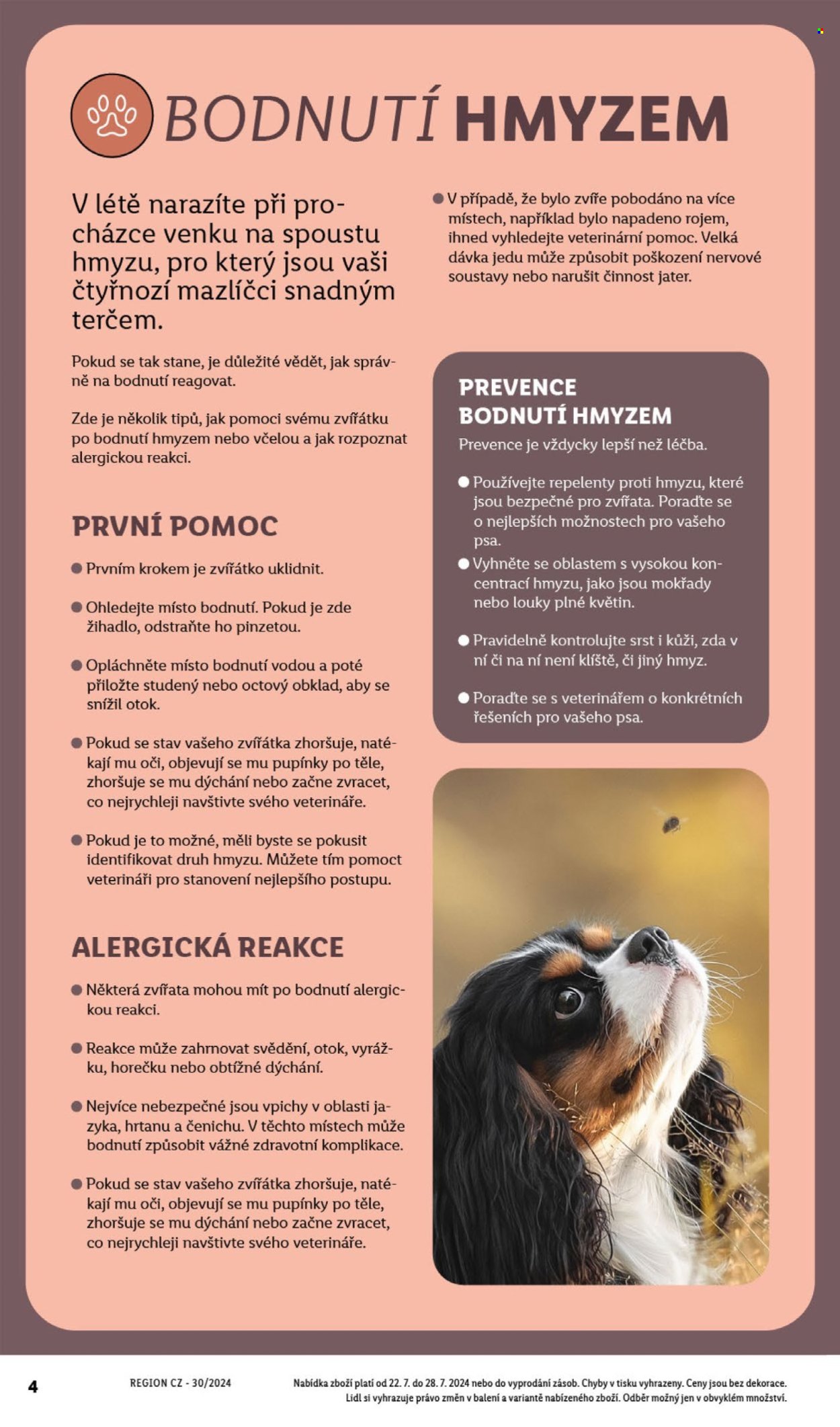 BODNUTÍ HMYZEM

V létě narazíte při procházce venku na spoustu hmyzu, pro který jsou vaši čtyřnozí mazlíčci snadným terčem.

Pokud se tak stane, je důležité vědět, jak správně na bodnutí reagovat.

Zde je několik tipů, jak pomoci svému zvířátku po bodnutí hmyzem nebo včelou a jak rozpoznat alergickou reakci.

PRVNÍ POMOC

• Prvním krokem je zvířátko uklidnit.

• Ohledejte místo bodnutí. Pokud je zde žihadlo, odstraňte ho pinzetou.

• Opláchněte místo bodnutí vodou a poté přiložte studený nebo octový obklad, aby se snížil otok.

• Pokud se stav vašeho zvířátka zhoršuje, natékají mu oči, objevují se mu pupínky po těle, zhoršuje se mu dýchání nebo začne zvracet, co nejrychleji navštivte svého veterináře.

• Pokud je to možné, měli byste se pokusit identifikovat druh hmyzu. Můžete tím pomoct veterináři pro stanovení nejlepšího postupu.

ALERGICKÁ REAKCE

• Některá zvířata mohou mít po bodnutí alergickou reakci.

• Reakce může zahrnovat svědění, otok, vyrážku, horečku nebo obtížné dýchání.

• Nejvíce nebezpečné jsou vpichy v oblasti jazyka, hrtanu a čenichu. V těchto místech může bodnutí způsobit vážné zdravotní komplikace.

• Pokud se stav vašeho zvířátka zhoršuje, natékají mu oči, objevují se mu pupínky po těle, zhoršuje se mu dýchání nebo začne zvracet, co nejrychleji navštivte svého veterináře.

• V případě, že bylo zvíře pobodáno na více místech, například bylo napadeno rojem, ihned vyhledejte veterinární pomoc. Velká dávka jedu může způsobit poškození nervové soustavy nebo narušit činnost jater.

PREVENCE
BODNUTÍ HMYZEM

Prevence je vždycky lepší než léčba.

• Používejte repelenty proti hmyzu, které jsou bezpečné pro zvířata. Poraďte se o nejlepších možnostech pro vašeho psa.
• Vyhněte se oblastem s vysokou koncentrací hmyzu, jako jsou mokřady nebo louky plné květin.

• Pravidelně kontrolujte srst i kůži, zda v ní či na ní není klíště, či jiný hmyz.

• Poraďte se s veterinářem o konkrétních řešeních pro vašeho psa.

4 REGION CZ - 30/2024 Nabídka zboží platí od 22. 7. do 28. 7. 2024 nebo do vyprodání zásob. Chyby v tisku vyhrazeny. Ceny jsou bez dekorace. Lidl si vyhrazuje právo změn v balení a variantě nabízeného zboží. Odběr možný jen v obvyklém množství.